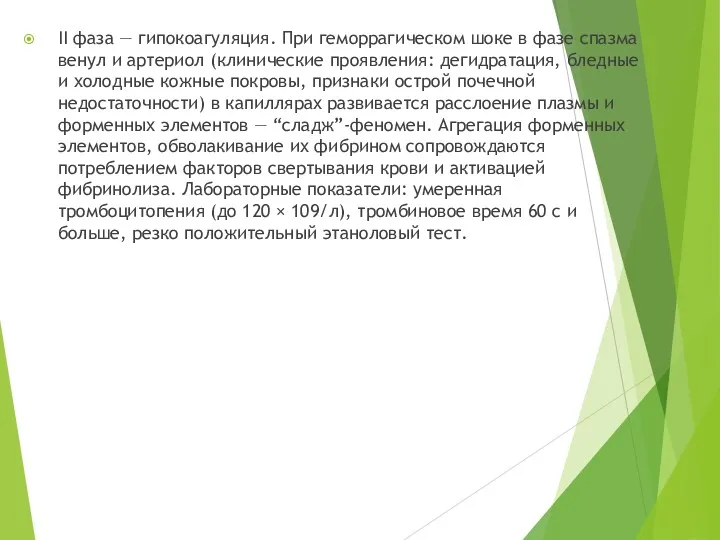 II фаза — гипокоагуляция. При геморрагическом шоке в фазе спазма венул и артериол (клинические проявления: дегидратация, бледные и холодные кожные покровы, признаки острой почечной недостаточности) в капиллярах развивается расслоение плазмы и форменных элементов — “сладж”-феномен. Агрегация форменных элементов, обволакивание их фибрином сопровождаются потреблением факторов свертывания крови и активацией фибринолиза. Лабораторные показатели: умеренная тромбоцитопения (до 120 × 109/л), тромбиновое время 60 с и больше, резко положительный этаноловый тест.